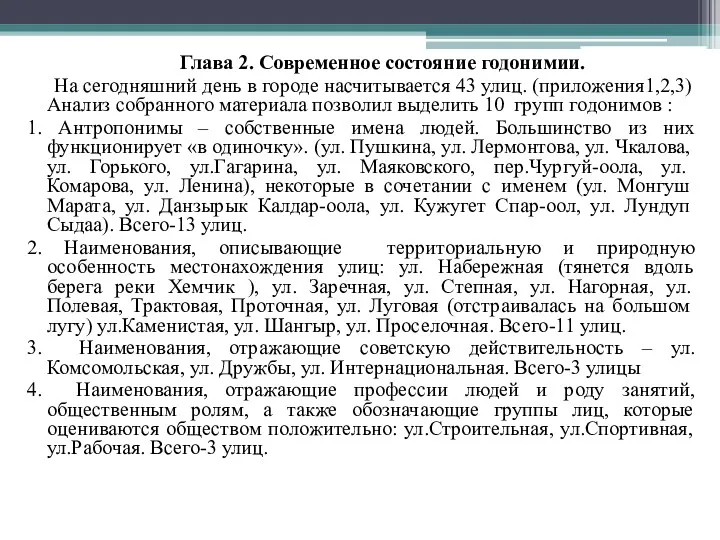 Глава 2. Современное состояние годонимии.

На сегодняшний день в городе насчитывается 43 улиц. (приложения1,2,3) Анализ собранного материала позволил выделить 10 групп годонимов :

1. Антропонимы – собственные имена людей. Большинство из них функционирует «в одиночку». (ул. Пушкина, ул. Лермонтова, ул. Чкалова, ул. Горького, ул.Гагарина, ул. Маяковского, пер.Чургуй-оола, ул. Комарова, ул. Ленина), некоторые в сочетании с именем (ул. Монгуш Марата, ул. Данзырык Калдар-оола, ул. Кужугет Спар-оол, ул. Лундуп Сыдаа). Всего-13 улиц.

2. Наименования, описывающие территориальную и природную особенность местонахождения улиц: ул. Набережная (тянется вдоль берега реки Хемчик ), ул. Заречная, ул. Степная, ул. Нагорная, ул. Полевая, Трактовая, Проточная, ул. Луговая (отстраивалась на большом лугу) ул.Каменистая, ул. Шангыр, ул. Проселочная. Всего-11 улиц.

3. Наименования, отражающие советскую действительность – ул. Комсомольская, ул. Дружбы, ул. Интернациональная. Всего-3 улицы

4. Наименования, отражающие профессии людей и роду занятий, общественным ролям, а также обозначающие группы лиц, которые оцениваются обществом положительно: ул.Строительная, ул.Спортивная, ул.Рабочая. Всего-3 улиц.